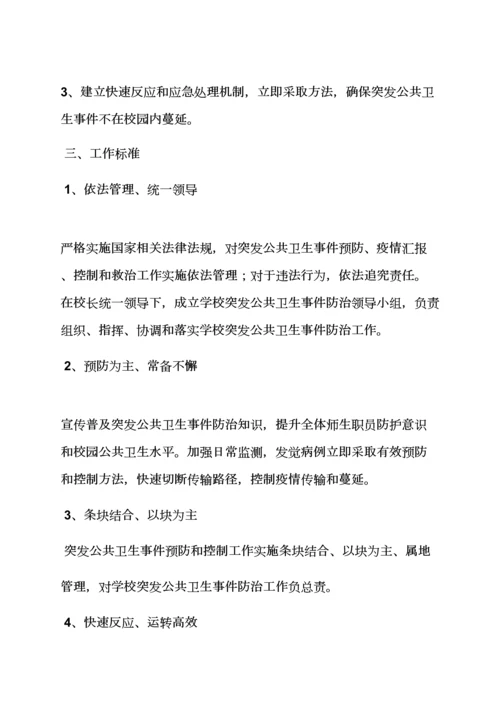 3、建立快速反应和应急处理机制，立即采取方法，确保突发公共卫生事件不在校园内蔓延。

三、工作标准

1、依法管理、统一领导

严格实施国家相关法律法规，对突发公共卫生事件预防、疫情汇报、控制和救治工作实施依法管理；对于违法行为，依法追究责任。在校长统一领导下，成立学校突发公共卫生事件防治领导小组，负责组织、指挥、协调和落实学校突发公共卫生事件防治工作。

2、预防为主、常备不懈

宣传普及突发公共卫生事件防治知识，提升全体师生职员防护意识和校园公共卫生水平。加强日常监测，发觉病例立即采取有效预防和控制方法，快速切断传输路径，控制疫情传输和蔓延。

3、条块结合、以块为主

突发公共卫生事件预防和控制工作实施条块结合、以块为主、属地管理，对学校突发公共卫生事件防治工作负总责。

4、快速反应、运转高效